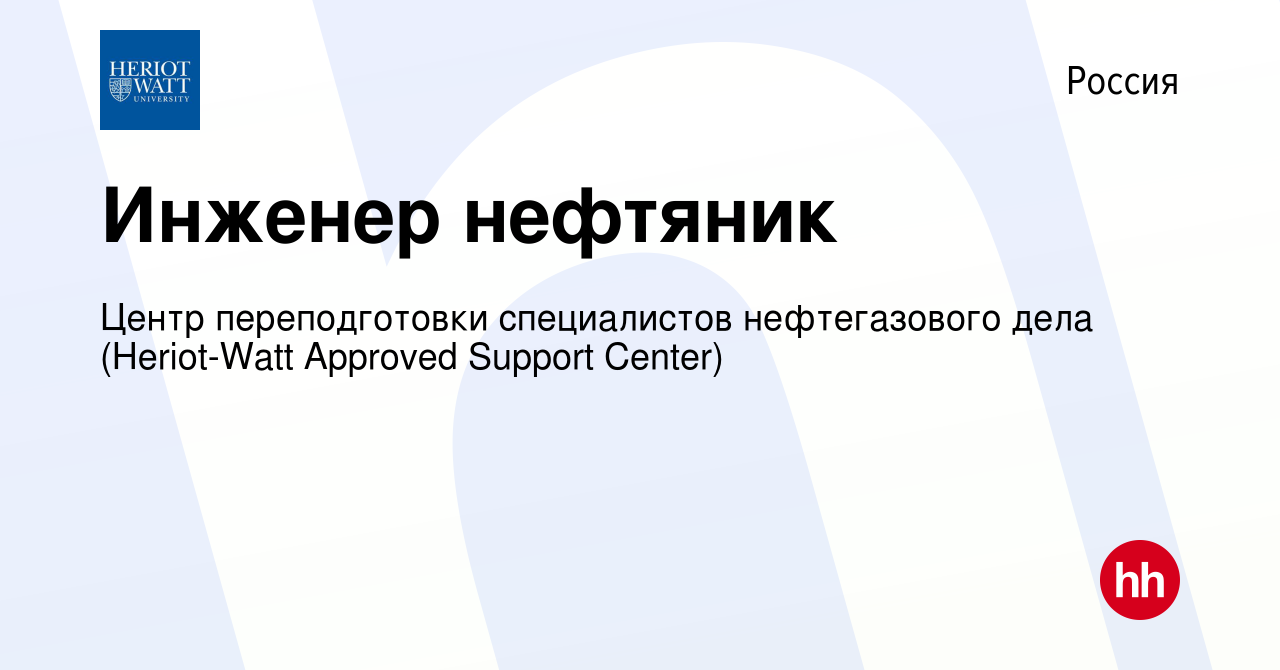 HERIOT WATT UNIVERSITY

Россия

Инженер нефтяник

Центр переподготовки специалистов нефтегазового дела (Heriot-Watt Approved Support Center)

hh